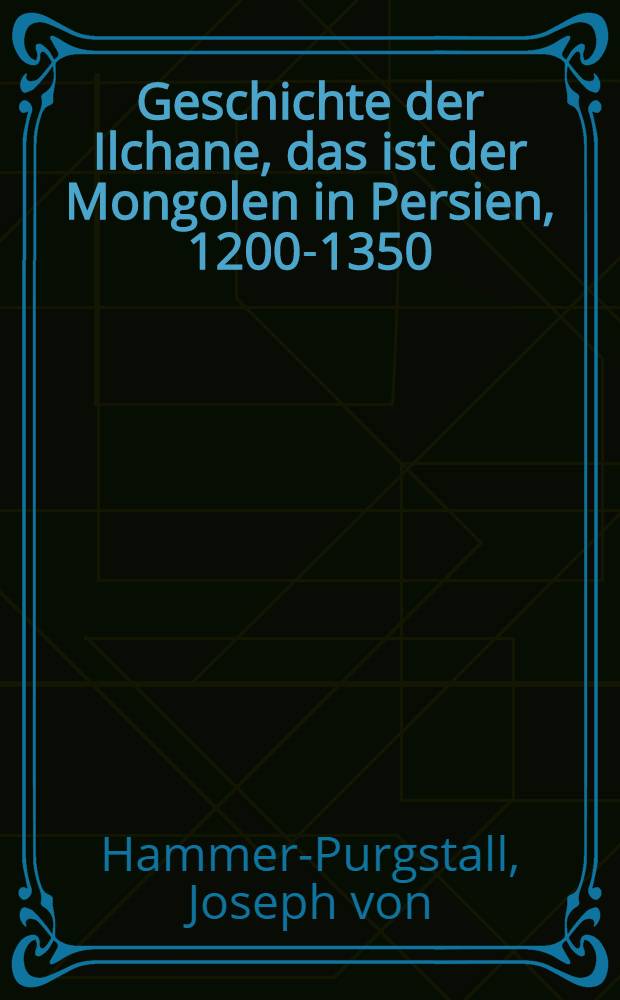 Geschichte der Ilchane, das ist der Mongolen in Persien, 1200-1350

Hammer-Purgstall, Joseph von